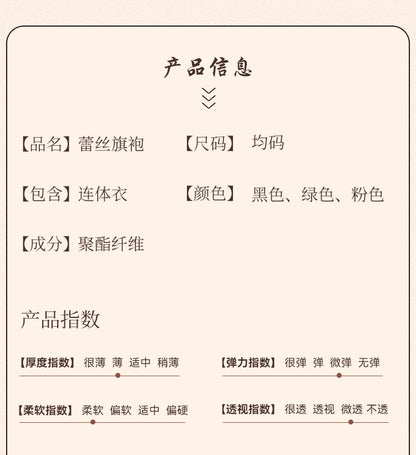 产品信息

【品名】蕾丝旗袍　【尺码】 均码

【包含】连体衣　【颜色】 黑色、绿色、粉色

【成分】聚酯纤维

产品指数

【厚度指数】 很薄 薄 适中 稍薄

【弹力指数】 很弹 弹 微弹 无弹

【柔软指数】 柔软 偏软 适中 偏硬

【透视指数】 很透 透视 微透 不透